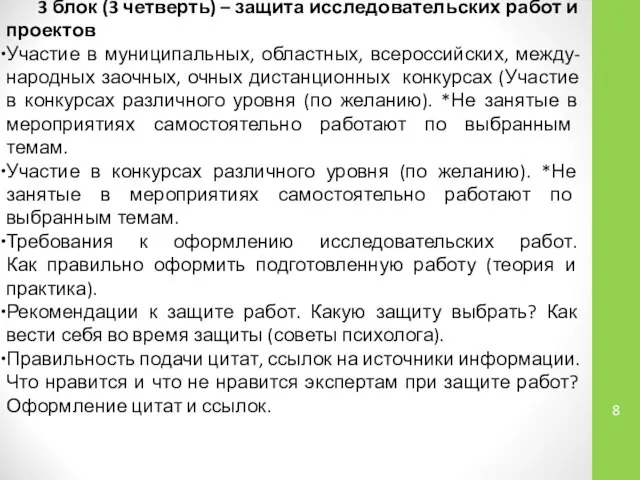 3 блок (3 четверть) – защита исследовательских работ и проектов

•Участие в муниципальных, областных, всероссийских, международных заочных, очных дистанционных конкурсах (Участие в конкурсах различного уровня (по желанию). *Не занятые в мероприятиях самостоятельно работают по выбранным темам.

•Участие в конкурсах различного уровня (по желанию). *Не занятые в мероприятиях самостоятельно работают по выбранным темам.

•Требования к оформлению исследовательских работ. Как правильно оформить подготовленную работу (теория и практика).

•Рекомендации к защите работ. Какую защиту выбрать? Как вести себя во время защиты (советы психолога).

•Правильность подачи цитат, ссылок на источники информации. Что нравится и что не нравится экспертам при защите работ? Оформление цитат и ссылок.

8